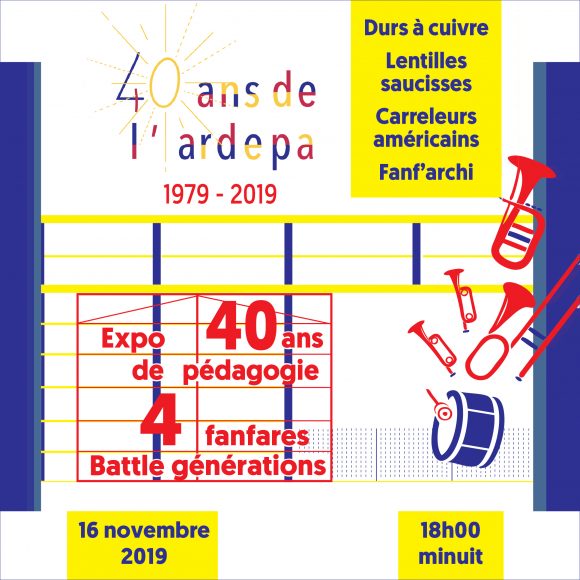 40 ans de l' ardepa

1979 - 2019

Durs à cuivre

Lentilles saucisses

Carreleurs américains

Fanf'archi

Expo 40 ans de pédagogie

4 fanfares

Battle générations

16 novembre 2019

18h00 minuit